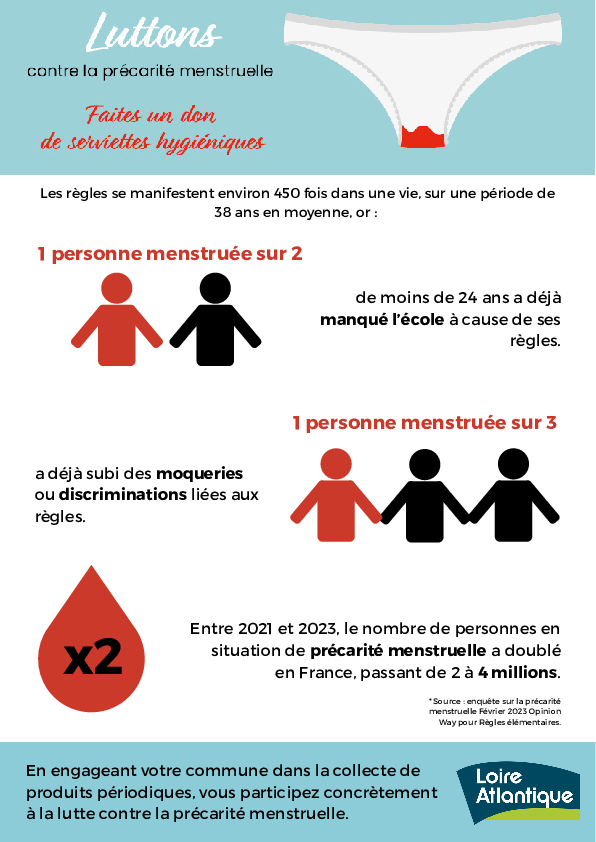 Luttons
contre la précarité menstruelle

Faites un don
de serviettes hygiéniques

Les règles se manifestent environ 450 fois dans une vie, sur une période de 38 ans en moyenne, or :

1 personne menstruée sur 2

de moins de 24 ans a déjà manqué l'école à cause de ses règles.

1 personne menstruée sur 3

a déjà subi des moqueries ou discriminations liées aux règles.

x2

Entre 2021 et 2023, le nombre de personnes en situation de précarité menstruelle a doublé en France, passant de 2 à 4 millions.

* Source : enquête sur la précarité menstruelle Février 2023 Opinion Way pour Règles élémentaires.

En engageant votre commune dans la collecte de produits périodiques, vous participez concrètement à la lutte contre la précarité menstruelle.

Loire Atlantique